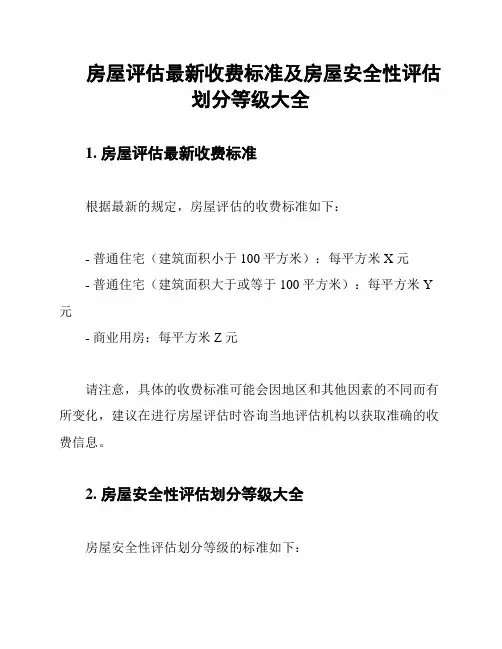 房屋评估最新收费标准及房屋安全性评估划分等级大全

1. 房屋评估最新收费标准

根据最新的规定，房屋评估的收费标准如下：

- 普通住宅（建筑面积小于 100 平方米）：每平方米 X 元
- 普通住宅（建筑面积大于或等于 100 平方米）：每平方米 Y 元
- 商业用房：每平方米 Z 元

请注意，具体的收费标准可能会因地区和其他因素的不同而有所变化，建议在进行房屋评估时咨询当地评估机构以获取准确的收费信息。

2. 房屋安全性评估划分等级大全

房屋安全性评估划分等级的标准如下：